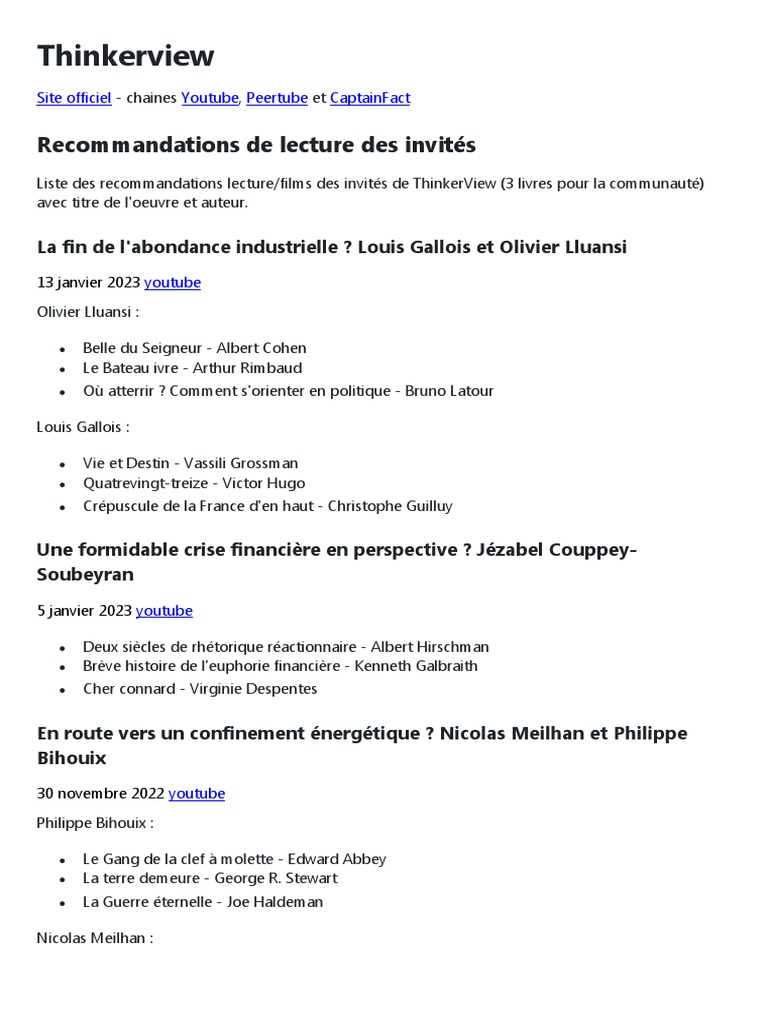 Thinkerview

Site officiel - chaines Youtube, Peertube et CaptainFact

Recommandations de lecture des invités

Liste des recommandations lecture/films des invités de ThinkerView (3 livres pour la communauté) avec titre de l'oeuvre et auteur.

La fin de l'abondance industrielle ? Louis Gallois et Olivier Lluansi

13 janvier 2023 youtube

Olivier Lluansi :

- Belle du Seigneur - Albert Cohen
- Le Bateau ivre - Arthur Rimbaud
- Où atterrir ? Comment s'orienter en politique - Bruno Latour

Louis Gallois :

- Vie et Destin - Vassili Grossman
- Quatrevingt-treize - Victor Hugo
- Crépuscule de la France d'en haut - Christophe Guilluy

Une formidable crise financière en perspective ? Jézabel Couppey-Soubeyran

5 janvier 2023 youtube

- Deux siècles de rhétorique réactionnaire - Albert Hirschman
- Brève histoire de l'euphorie financière - Kenneth Galbraith
- Cher connard - Virginie Despentes

En route vers un confinement énergétique ? Nicolas Meilhan et Philippe Bihouix

30 novembre 2022 youtube

Philippe Bihouix :

- Le Gang de la clef à molette - Edward Abbey
- La terre demeure - George R. Stewart
- La Guerre éternelle - Joe Haldeman

Nicolas Meilhan :